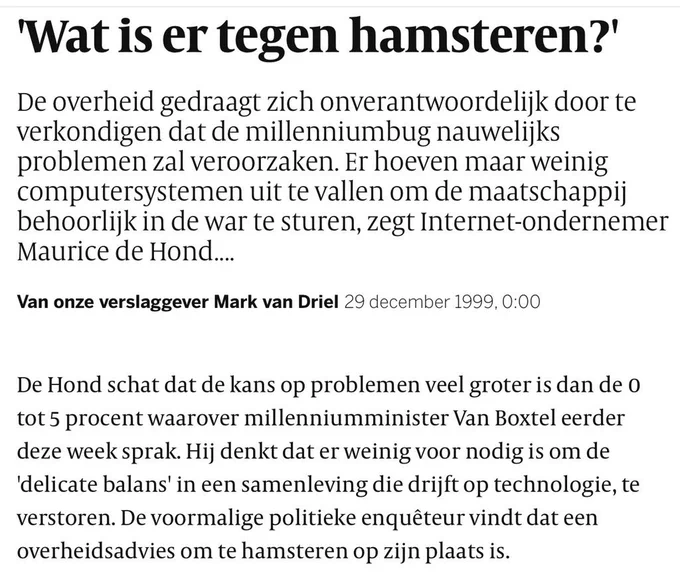 'Wat is er tegen hamsteren?'

De overheid gedraagt zich onverantwoordelijk door te verkondigen dat de millenniumbug nauwelijks problemen zal veroorzaken. Er hoeven maar weinig computersystemen uit te vallen om de maatschappij behoorlijk in de war te sturen, zegt Internet-ondernemer Maurice de Hond....

Van onze verslaggever Mark van Driel 29 december 1999, 0:00

De Hond schat dat de kans op problemen veel groter is dan de 0 tot 5 procent waarover millenniumminister Van Boxtel eerder deze week sprak. Hij denkt dat er weinig voor nodig is om de 'delicate balans' in een samenleving die drijft op technologie, te verstoren. De voormalige politieke enquêteur vindt dat een overheidsadvies om te hamsteren op zijn plaats is.